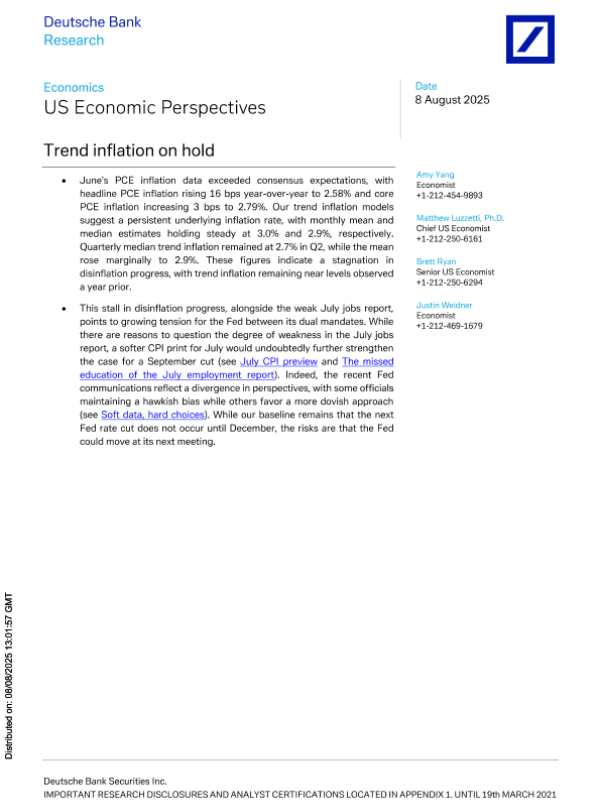 Deutsche Bank
Research

Economics
US Economic Perspectives

Date
8 August 2025

Trend inflation on hold

• June's PCE inflation data exceeded consensus expectations, with headline PCE inflation rising 16 bps year-over-year to 2.58% and core PCE inflation increasing 3 bps to 2.79%. Our trend inflation models suggest a persistent underlying inflation rate, with monthly mean and median estimates holding steady at 3.0% and 2.9%, respectively. Quarterly median trend inflation remained at 2.7% in Q2, while the mean rose marginally to 2.9%. These figures indicate a stagnation in disinflation progress, with trend inflation remaining near levels observed a year prior.

• This stall in disinflation progress, alongside the weak July jobs report, points to growing tension for the Fed between its dual mandates. While there are reasons to question the degree of weakness in the July jobs report, a softer CPI print for July would undoubtedly further strengthen the case for a September cut (see July CPI preview and The missed education of the July employment report). Indeed, the recent Fed communications reflect a divergence in perspectives, with some officials maintaining a hawkish bias while others favor a more dovish approach (see Soft data, hard choices). While our baseline remains that the next Fed rate cut does not occur until December, the risks are that the Fed could move at its next meeting.

Amy Yang
Economist
+1-212-454-9893

Matthew Luzzetti, Ph.D.
Chief US Economist
+1-212-250-6161

Brett Ryan
Senior US Economist
+1-212-250-6294

Justin Weidner
Economist
+1-212-469-1679

Distributed on: 08/08/2025 13:01:57 GMT

Deutsche Bank Securities Inc.
IMPORTANT RESEARCH DISCLOSURES AND ANALYST CERTIFICATIONS LOCATED IN APPENDIX 1. UNTIL 19th MARCH 2021